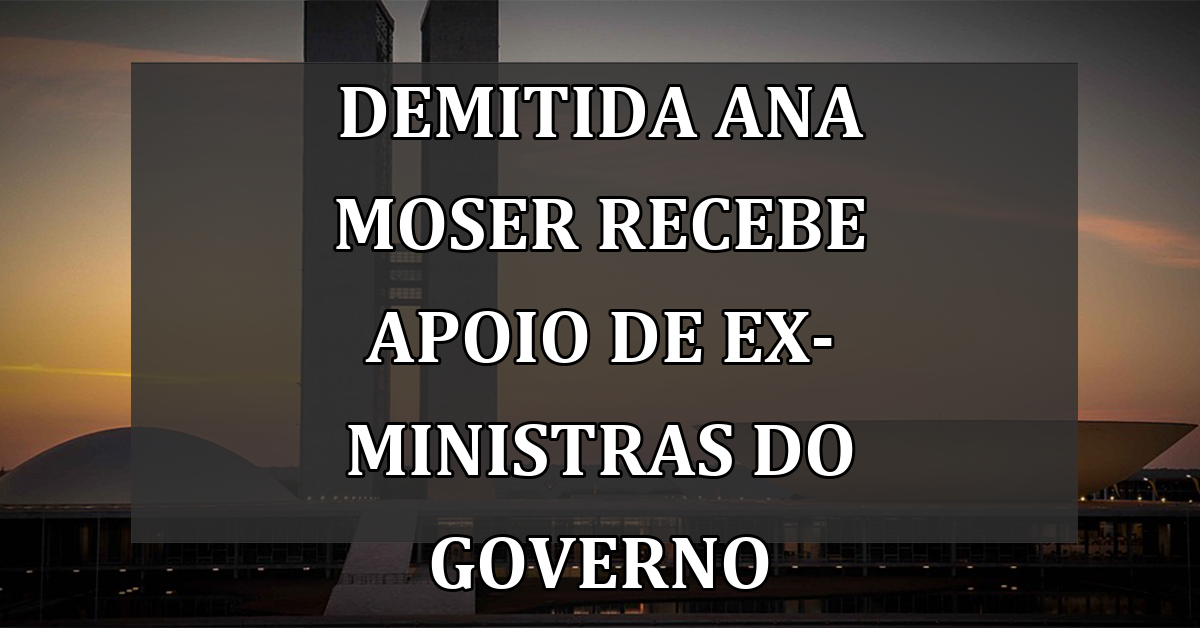 DEMITIDA ANA MOSER RECEBE APOIO DE EX-MINISTRAS DO GOVERNO